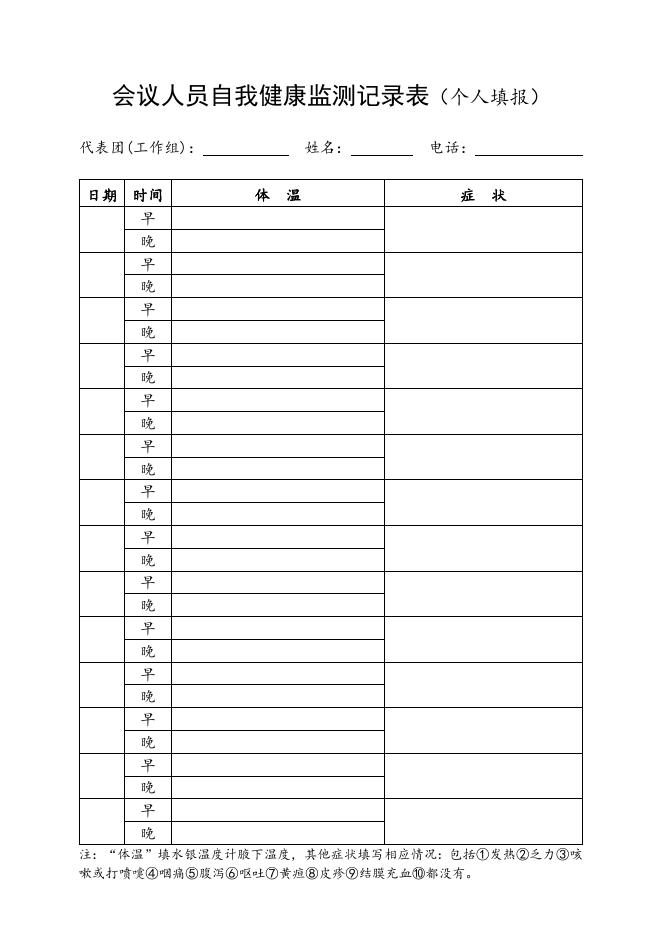 会议人员自我健康监测记录表（个人填报）

代表团(工作组)：__________ 姓名：________ 电话：____________

| 日期 | 时间 | 体 温 | 症 状 |
|---|---|---|---|
| | 早 | | |
| | 晚 | | |
| | 早 | | |
| | 晚 | | |
| | 早 | | |
| | 晚 | | |
| | 早 | | |
| | 晚 | | |
| | 早 | | |
| | 晚 | | |
| | 早 | | |
| | 晚 | | |
| | 早 | | |
| | 晚 | | |
| | 早 | | |
| | 晚 | | |
| | 早 | | |
| | 晚 | | |
| | 早 | | |
| | 晚 | | |
| | 早 | | |
| | 晚 | | |
| | 早 | | |
| | 晚 | | |
| | 早 | | |
| | 晚 | | |
| | 早 | | |
| | 晚 | | |

注：“体温”填水银温度计腋下温度，其他症状填写相应情况：包括①发热②乏力③咳嗽或打喷嚏④咽痛⑤腹泻⑥呕吐⑦黄疸⑧皮疹⑨结膜充血⑩都没有。